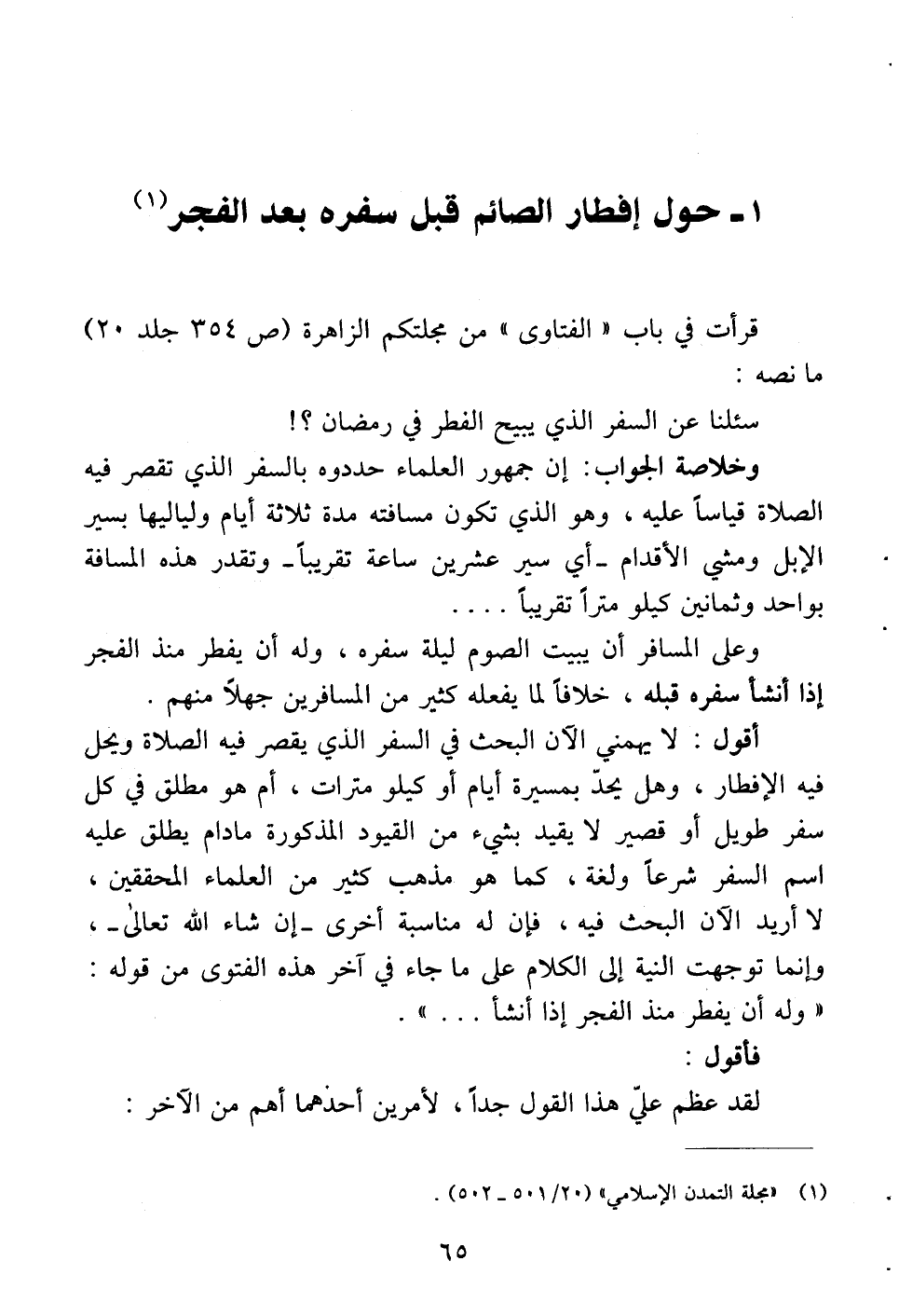 ١ ـ حول إفطار الصائم قبل سفره بعد الفجر⁽١⁾

قرأت في باب « الفتاوى » من مجلتكم الزاهرة (ص ٣٥٤ جلد ٢٠) ما نصه :

سئلنا عن السفر الذي يبيح الفطر في رمضان ؟!

وخلاصة الجواب: إن جمهور العلماء حددوه بالسفر الذي تقصر فيه الصلاة قياساً عليه ، وهو الذي تكون مسافته مدة ثلاثة أيام ولياليها بسير الإبل ومشي الأقدام ـ أي سير عشرين ساعة تقريباً ـ وتقدر هذه المسافة بواحد وثمانين كيلو متراً تقريباً . . . .

وعلى المسافر أن يبيت الصوم ليلة سفره ، وله أن يفطر منذ الفجر إذا أنشأ سفره قبله ، خلافاً لما يفعله كثير من المسافرين جهلاً منهم .

أقول : لا يهمني الآن البحث في السفر الذي يقصر فيه الصلاة ويحل فيه الإفطار ، وهل يحدّ بمسيرة أيام أو كيلو مترات ، أم هو مطلق في كل سفر طويل أو قصير لا يقيد بشيء من القيود المذكورة مادام يطلق عليه اسم السفر شرعاً ولغة ، كما هو مذهب كثير من العلماء المحققين ، لا أريد الآن البحث فيه ، فإن له مناسبة أخرى ـ إن شاء الله تعالىٰ ـ ، وإنما توجهت النية إلى الكلام على ما جاء في آخر هذه الفتوى من قوله : « وله أن يفطر منذ الفجر إذا أنشأ . . . » .

فأقول :

لقد عظم عليّ هذا القول جداً ، لأمرين أحدهما أهم من الآخر :

(١) «مجلة التمدن الإسلامي» (٢٠/ ٥٠١ ـ ٥٠٢) .

٦٥